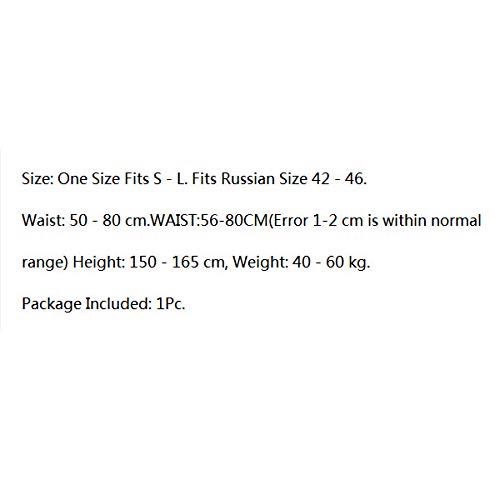 Size: One Size Fits S - L. Fits Russian Size 42 - 46.

Waist: 50 - 80 cm.WAIST:56-80CM(Error 1-2 cm is within normal range) Height: 150 - 165 cm, Weight: 40 - 60 kg.

Package Included: 1Pc.